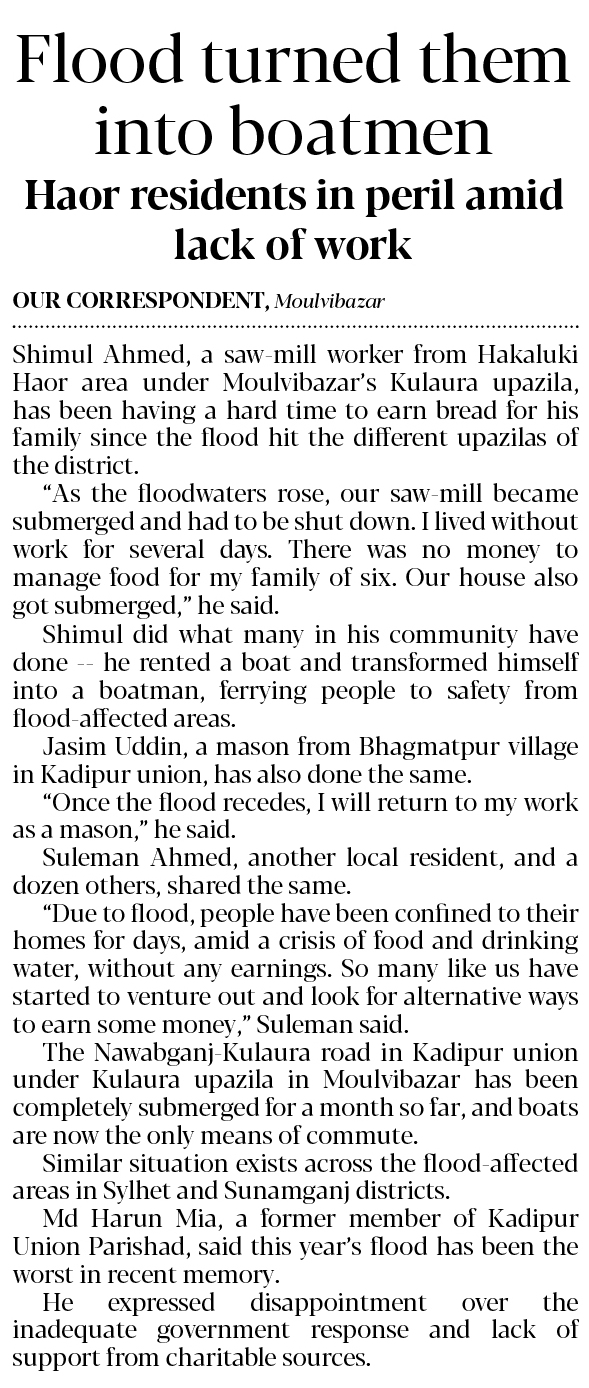 Flood turned them into boatmen

Haor residents in peril amid lack of work

OUR CORRESPONDENT, Moulvibazar

Shimul Ahmed, a saw-mill worker from Hakaluki Haor area under Moulvibazar's Kulaura upazila, has been having a hard time to earn bread for his family since the flood hit the different upazilas of the district.

"As the floodwaters rose, our saw-mill became submerged and had to be shut down. I lived without work for several days. There was no money to manage food for my family of six. Our house also got submerged," he said.

Shimul did what many in his community have done -- he rented a boat and transformed himself into a boatman, ferrying people to safety from flood-affected areas.

Jasim Uddin, a mason from Bhagmatpur village in Kadipur union, has also done the same.

"Once the flood recedes, I will return to my work as a mason," he said.

Suleman Ahmed, another local resident, and a dozen others, shared the same.

"Due to flood, people have been confined to their homes for days, amid a crisis of food and drinking water, without any earnings. So many like us have started to venture out and look for alternative ways to earn some money," Suleman said.

The Nawabganj-Kulaura road in Kadipur union under Kulaura upazila in Moulvibazar has been completely submerged for a month so far, and boats are now the only means of commute.

Similar situation exists across the flood-affected areas in Sylhet and Sunamganj districts.

Md Harun Mia, a former member of Kadipur Union Parishad, said this year's flood has been the worst in recent memory.

He expressed disappointment over the inadequate government response and lack of support from charitable sources.